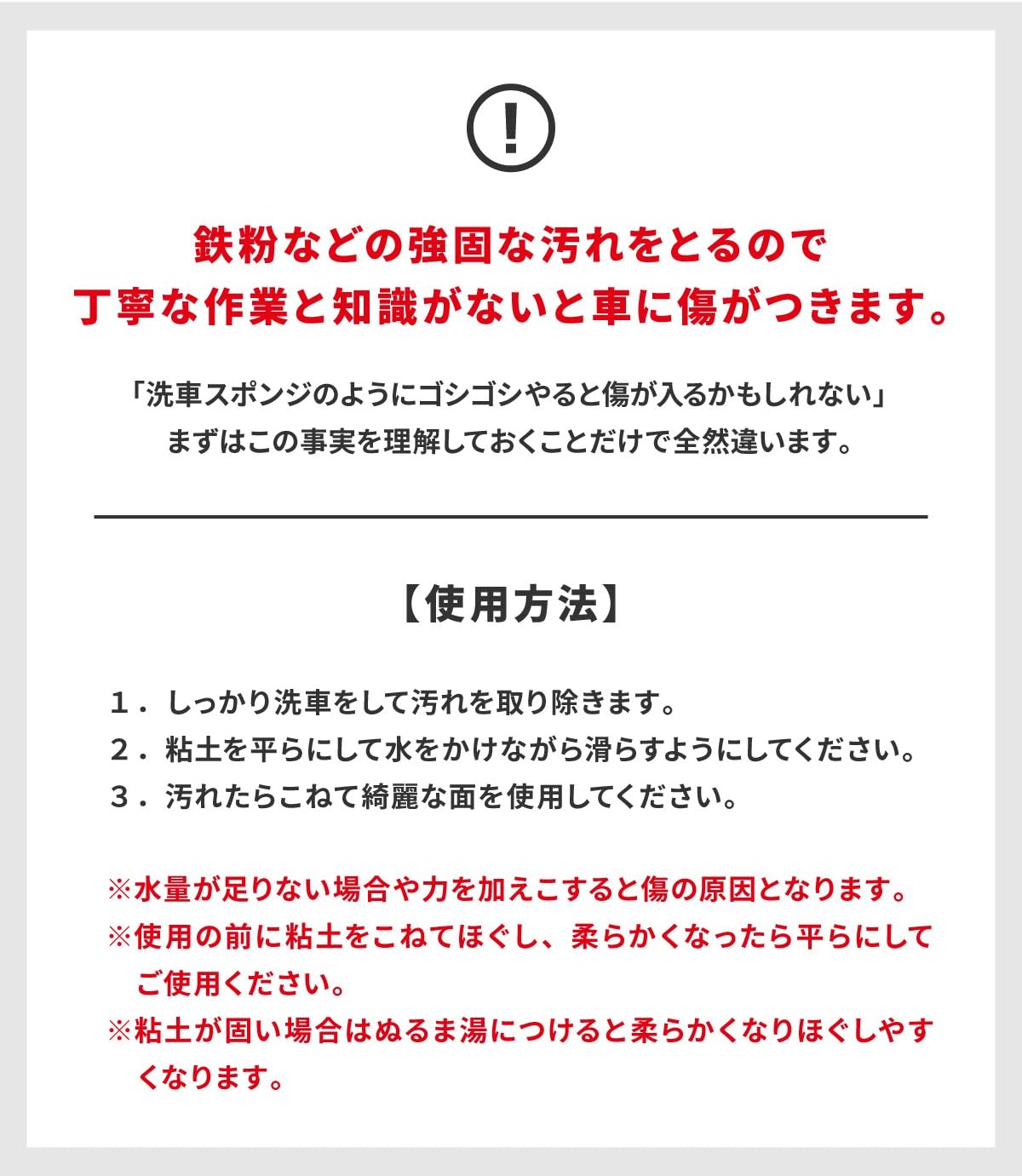 !

鉄粉などの強固な汚れをとるので
丁寧な作業と知識がないと車に傷がつきます。

「洗車スポンジのようにゴシゴシやると傷が入るかもしれない」
まずはこの事実を理解しておくことだけで全然違います。

【使用方法】

１．しっかり洗車をして汚れを取り除きます。
２．粘土を平らにして水をかけながら滑らすようにしてください。
３．汚れたらこねて綺麗な面を使用してください。

※水量が足りない場合や力を加えこすると傷の原因となります。
※使用の前に粘土をこねてほぐし、柔らかくなったら平らにしてご使用ください。
※粘土が固い場合はぬるま湯につけると柔らかくなりほぐしやすくなります。